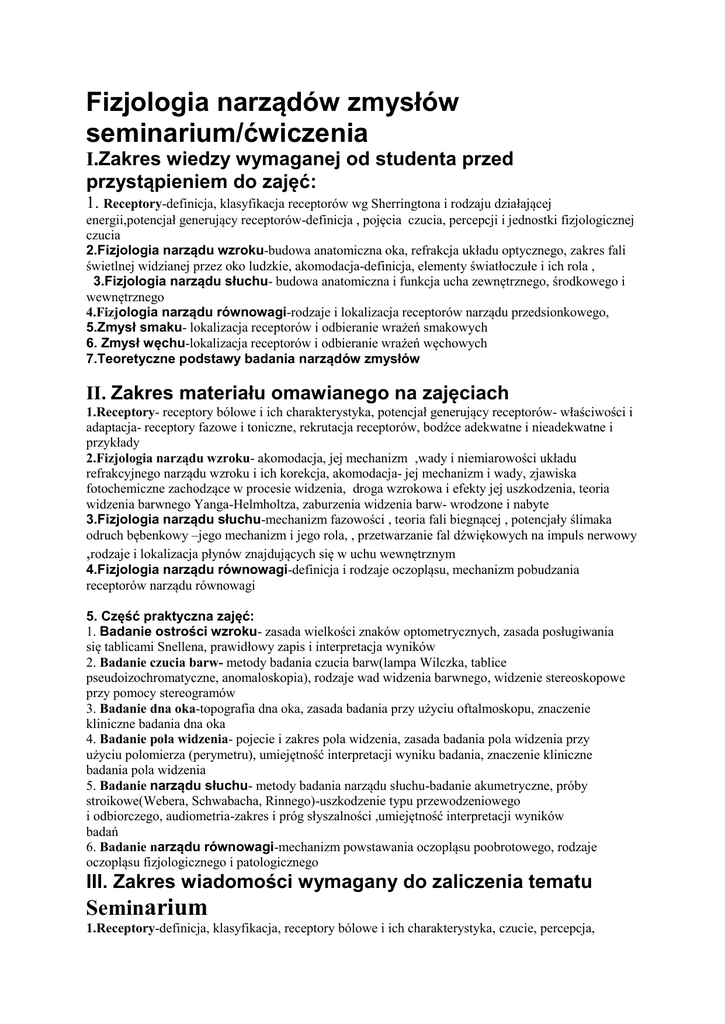 Fizjologia narządów zmysłów seminarium/ćwiczenia

I.Zakres wiedzy wymaganej od studenta przed przystąpieniem do zajęć:

1. Receptory-definicja, klasyfikacja receptorów wg Sherringtona i rodzaju działającej energii,potencjał generujący receptorów-definicja , pojęcia czucia, percepcji i jednostki fizjologicznej czucia
2.Fizjologia narządu wzroku-budowa anatomiczna oka, refrakcja układu optycznego, zakres fali świetlnej widzianej przez oko ludzkie, akomodacja-definicja, elementy światłoczułe i ich rola ,
3.Fizjologia narządu słuchu- budowa anatomiczna i funkcja ucha zewnętrznego, środkowego i wewnętrznego
4.Fizjologia narządu równowagi-rodzaje i lokalizacja receptorów narządu przedsionkowego,
5.Zmysł smaku- lokalizacja receptorów i odbieranie wrażeń smakowych
6. Zmysł węchu-lokalizacja receptorów i odbieranie wrażeń węchowych
7.Teoretyczne podstawy badania narządów zmysłów

II. Zakres materiału omawianego na zajęciach

1.Receptory- receptory bólowe i ich charakterystyka, potencjał generujący receptorów- właściwości i adaptacja- receptory fazowe i toniczne, rekrutacja receptorów, bodźce adekwatne i nieadekwatne i przykłady
2.Fizjologia narządu wzroku- akomodacja, jej mechanizm ,wady i niemiarowości układu refrakcyjnego narządu wzroku i ich korekcja, akomodacja- jej mechanizm i wady, zjawiska fotochemiczne zachodzące w procesie widzenia, droga wzrokowa i efekty jej uszkodzenia, teoria widzenia barwnego Yanga-Helmholtza, zaburzenia widzenia barw- wrodzone i nabyte
3.Fizjologia narządu słuchu-mechanizm fazowości , teoria fali biegnącej , potencjały ślimaka odruch bębenkowy –jego mechanizm i jego rola, , przetwarzanie fal dźwiękowych na impuls nerwowy ,rodzaje i lokalizacja płynów znajdujących się w uchu wewnętrznym
4.Fizjologia narządu równowagi-definicja i rodzaje oczopląsu, mechanizm pobudzania receptorów narządu równowagi

5. Część praktyczna zajęć:
1. Badanie ostrości wzroku- zasada wielkości znaków optometrycznych, zasada posługiwania się tablicami Snellena, prawidłowy zapis i interpretacja wyników
2. Badanie czucia barw- metody badania czucia barw(lampa Wilczka, tablice pseudoizochromatyczne, anomaloskopia), rodzaje wad widzenia barwnego, widzenie stereoskopowe przy pomocy stereogramów
3. Badanie dna oka-topografia dna oka, zasada badania przy użyciu oftalmoskopu, znaczenie kliniczne badania dna oka
4. Badanie pola widzenia- pojecie i zakres pola widzenia, zasada badania pola widzenia przy użyciu polomierza (perymetru), umiejętność interpretacji wyniku badania, znaczenie kliniczne badania pola widzenia
5. Badanie narządu słuchu- metody badania narządu słuchu-badanie akumetryczne, próby stroikowe(Webera, Schwabacha, Rinnego)-uszkodzenie typu przewodzeniowego i odbiorczego, audiometria-zakres i próg słyszalności ,umiejętność interpretacji wyników badań
6. Badanie narządu równowagi-mechanizm powstawania oczopląsu poobrotowego, rodzaje oczopląsu fizjologicznego i patologicznego

III. Zakres wiadomości wymagany do zaliczenia tematu
Seminarium
1.Receptory-definicja, klasyfikacja, receptory bólowe i ich charakterystyka, czucie, percepcja,